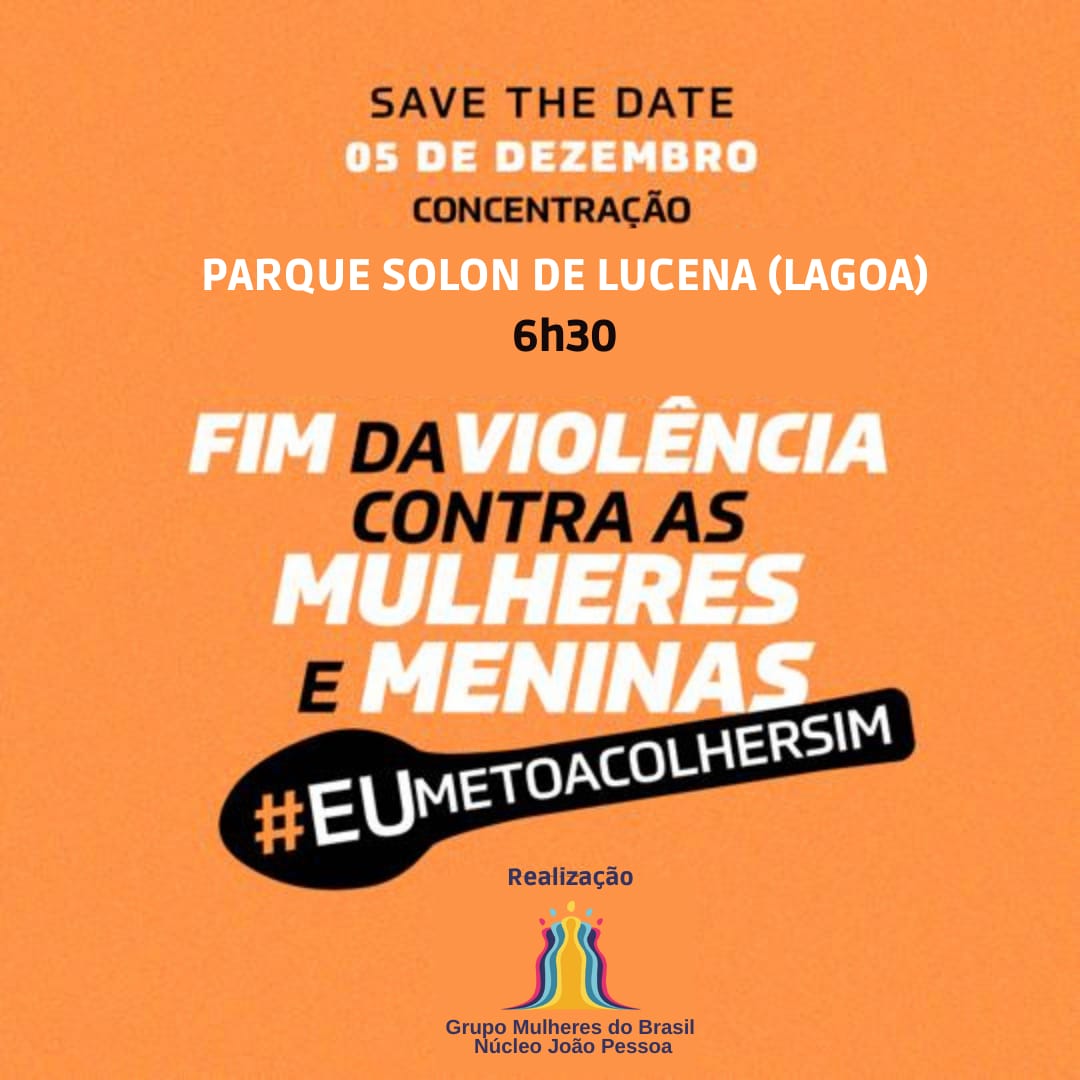 SAVE THE DATE
05 DE DEZEMBRO
CONCENTRAÇÃO
PARQUE SOLON DE LUCENA (LAGOA)
6h30

FIM DA VIOLÊNCIA CONTRA AS MULHERES E MENINAS

#EUMETOACOLHERSIM

Realização

Grupo Mulheres do Brasil
Núcleo João Pessoa